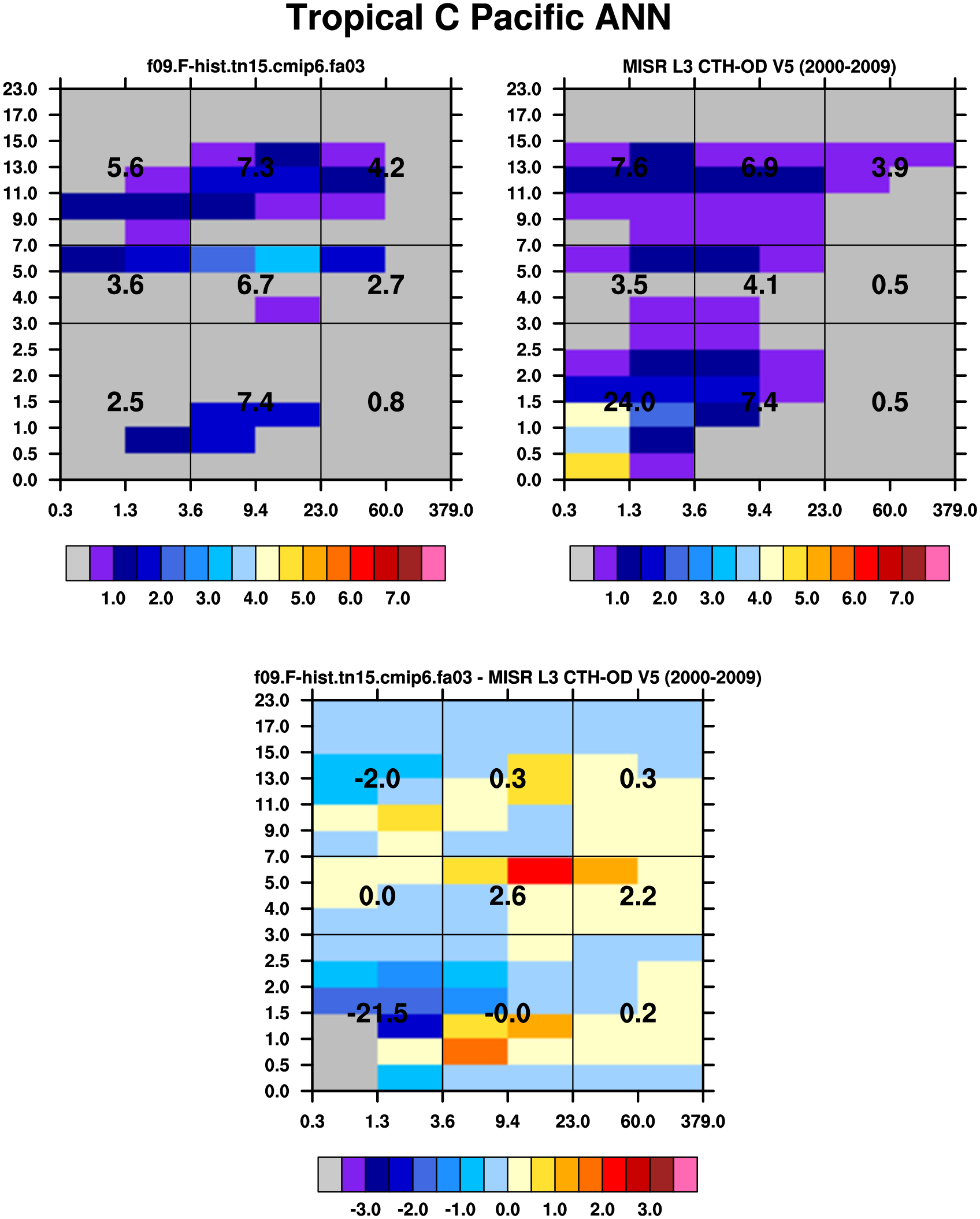 Tropical C Pacific ANN

f09.F-hist.tn15.cmip6.fa03

23.0
17.0
15.0
13.0
11.0
9.0
7.0
5.0
4.0
3.0
2.5
2.0
1.5
1.0
0.5
0.0

5.6 7.3 4.2
3.6 6.7 2.7
2.5 7.4 0.8

0.3 1.3 3.6 9.4 23.0 60.0 379.0

1.0 2.0 3.0 4.0 5.0 6.0 7.0

MISR L3 CTH-OD V5 (2000-2009)

23.0
17.0
15.0
13.0
11.0
9.0
7.0
5.0
4.0
3.0
2.5
2.0
1.5
1.0
0.5
0.0

7.6 6.9 3.9
3.5 4.1 0.5
24.0 7.4 0.5

0.3 1.3 3.6 9.4 23.0 60.0 379.0

1.0 2.0 3.0 4.0 5.0 6.0 7.0

f09.F-hist.tn15.cmip6.fa03 - MISR L3 CTH-OD V5 (2000-2009)

23.0
17.0
15.0
13.0
11.0
9.0
7.0
5.0
4.0
3.0
2.5
2.0
1.5
1.0
0.5
0.0

-2.0 0.3 0.3
0.0 2.6 2.2
-21.5 -0.0 0.2

0.3 1.3 3.6 9.4 23.0 60.0 379.0

-3.0 -2.0 -1.0 0.0 1.0 2.0 3.0